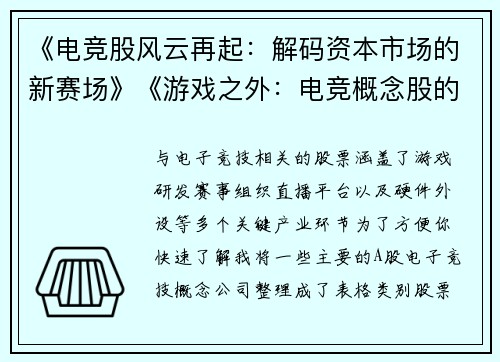 《电竞股风云再起：解码资本市场的新赛场》《游戏之外：电竞概念股的

与电子竞技相关的股票涵盖了游戏研发赛事组织直播平台以及硬件外设等多个关键产业环节为了方便你快速了解我将一些主要的A股电子竞技概念公司整理成了表格类别股票